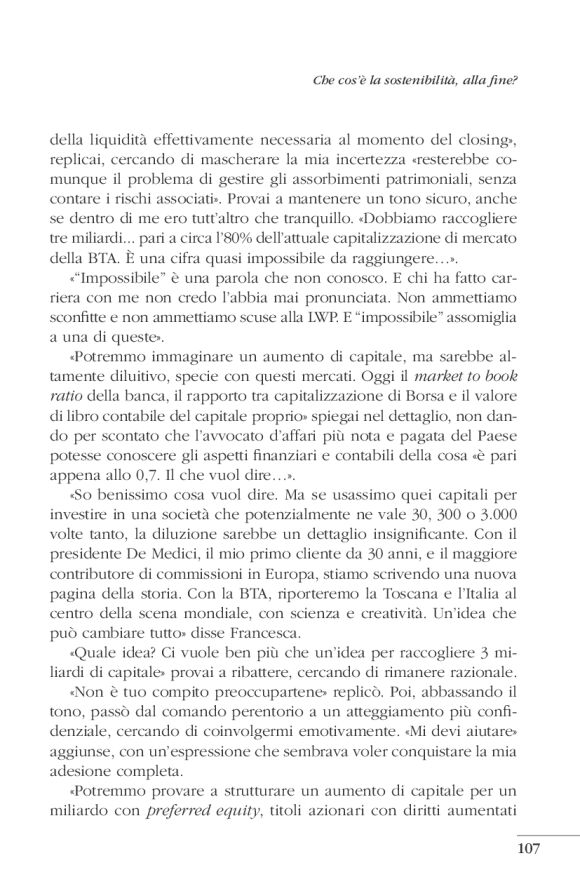 Che cos'è la sostenibilità, alla fine?

della liquidità effettivamente necessaria al momento del closing», replicai, cercando di mascherare la mia incertezza «resterebbe comunque il problema di gestire gli assorbimenti patrimoniali, senza contare i rischi associati». Provai a mantenere un tono sicuro, anche se dentro di me ero tutt'altro che tranquillo. «Dobbiamo raccogliere tre miliardi... pari a circa l'80% dell'attuale capitalizzazione di mercato della BTA. È una cifra quasi impossibile da raggiungere…».

«"Impossibile" è una parola che non conosco. E chi ha fatto carriera con me non credo l'abbia mai pronunciata. Non ammettiamo sconfitte e non ammettiamo scuse alla LWP. E "impossibile" assomiglia a una di queste».

«Potremmo immaginare un aumento di capitale, ma sarebbe altamente diluitivo, specie con questi mercati. Oggi il market to book ratio della banca, il rapporto tra capitalizzazione di Borsa e il valore di libro contabile del capitale proprio» spiegai nel dettaglio, non dando per scontato che l'avvocato d'affari più nota e pagata del Paese potesse conoscere gli aspetti finanziari e contabili della cosa «è pari appena allo 0,7. Il che vuol dire…».

«So benissimo cosa vuol dire. Ma se usassimo quei capitali per investire in una società che potenzialmente ne vale 30, 300 o 3.000 volte tanto, la diluzione sarebbe un dettaglio insignificante. Con il presidente De Medici, il mio primo cliente da 30 anni, e il maggiore contributore di commissioni in Europa, stiamo scrivendo una nuova pagina della storia. Con la BTA, riporteremo la Toscana e l'Italia al centro della scena mondiale, con scienza e creatività. Un'idea che può cambiare tutto» disse Francesca.

«Quale idea? Ci vuole ben più che un'idea per raccogliere 3 miliardi di capitale» provai a ribattere, cercando di rimanere razionale.

«Non è tuo compito preoccupartene» replicò. Poi, abbassando il tono, passò dal comando perentorio a un atteggiamento più confidenziale, cercando di coinvolgermi emotivamente. «Mi devi aiutare» aggiunse, con un'espressione che sembrava voler conquistare la mia adesione completa.

«Potremmo provare a strutturare un aumento di capitale per un miliardo con preferred equity, titoli azionari con diritti aumentati

107